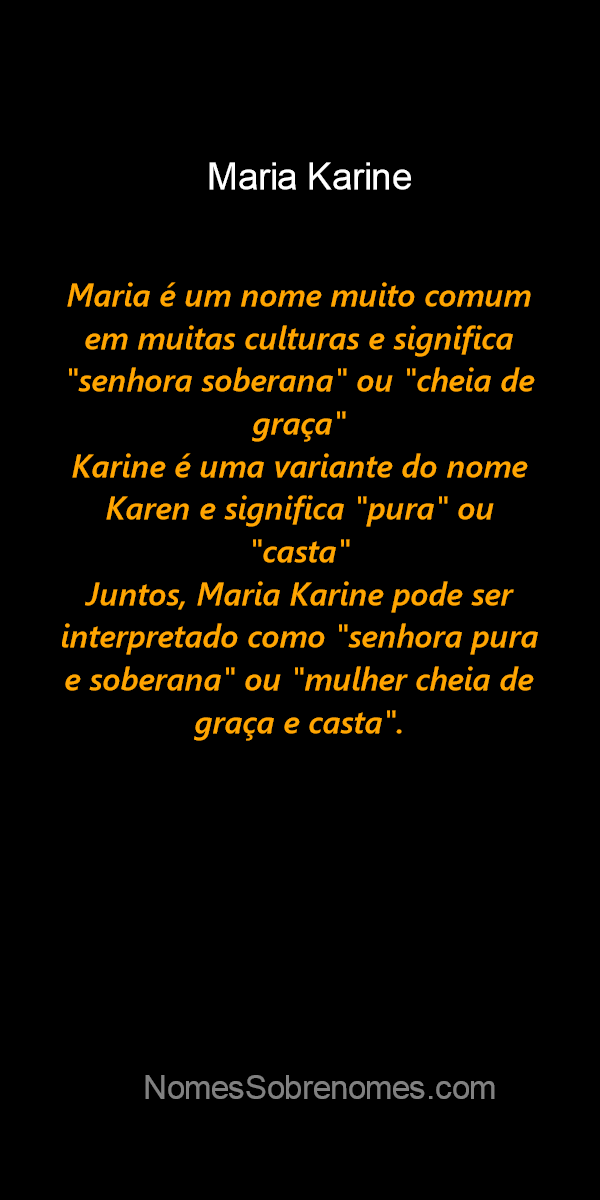 Maria Karine

Maria é um nome muito comum em muitas culturas e significa "senhora soberana" ou "cheia de graça"
Karine é uma variante do nome Karen e significa "pura" ou "casta"
Juntos, Maria Karine pode ser interpretado como "senhora pura e soberana" ou "mulher cheia de graça e casta".

NomesSobrenomes.com